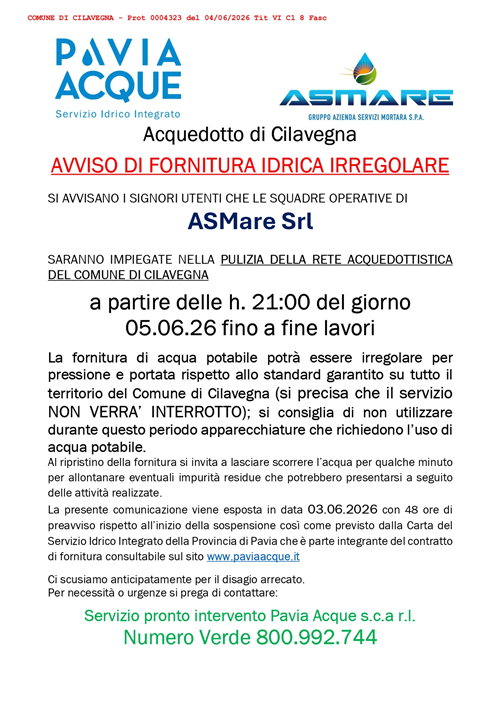 COMUNE DI CILAVEGNA - Prot 0004323 del 04/06/2026 Tit VI Cl 8 Fasc

PAVIA ACQUE
Servizio Idrico Integrato

ASMARE
GRUPPO AZIENDA SERVIZI MORTARA S.P.A.

Acquedotto di Cilavegna

AVVISO DI FORNITURA IDRICA IRREGOLARE

SI AVVISANO I SIGNORI UTENTI CHE LE SQUADRE OPERATIVE DI

ASMare Srl

SARANNO IMPIEGATE NELLA PULIZIA DELLA RETE ACQUEDOTTISTICA DEL COMUNE DI CILAVEGNA

a partire delle h. 21:00 del giorno 05.06.26 fino a fine lavori

La fornitura di acqua potabile potrà essere irregolare per pressione e portata rispetto allo standard garantito su tutto il territorio del Comune di Cilavegna (si precisa che il servizio NON VERRA' INTERROTTO); si consiglia di non utilizzare durante questo periodo apparecchiature che richiedono l'uso di acqua potabile.

Al ripristino della fornitura si invita a lasciare scorrere l'acqua per qualche minuto per allontanare eventuali impurità residue che potrebbero presentarsi a seguito delle attività realizzate.

La presente comunicazione viene esposta in data 03.06.2026 con 48 ore di preavviso rispetto all'inizio della sospensione così come previsto dalla Carta del Servizio Idrico Integrato della Provincia di Pavia che è parte integrante del contratto di fornitura consultabile sul sito www.paviaacque.it

Ci scusiamo anticipatamente per il disagio arrecato.
Per necessità o urgenze si prega di contattare:

Servizio pronto intervento Pavia Acque s.c.a r.l.
Numero Verde 800.992.744